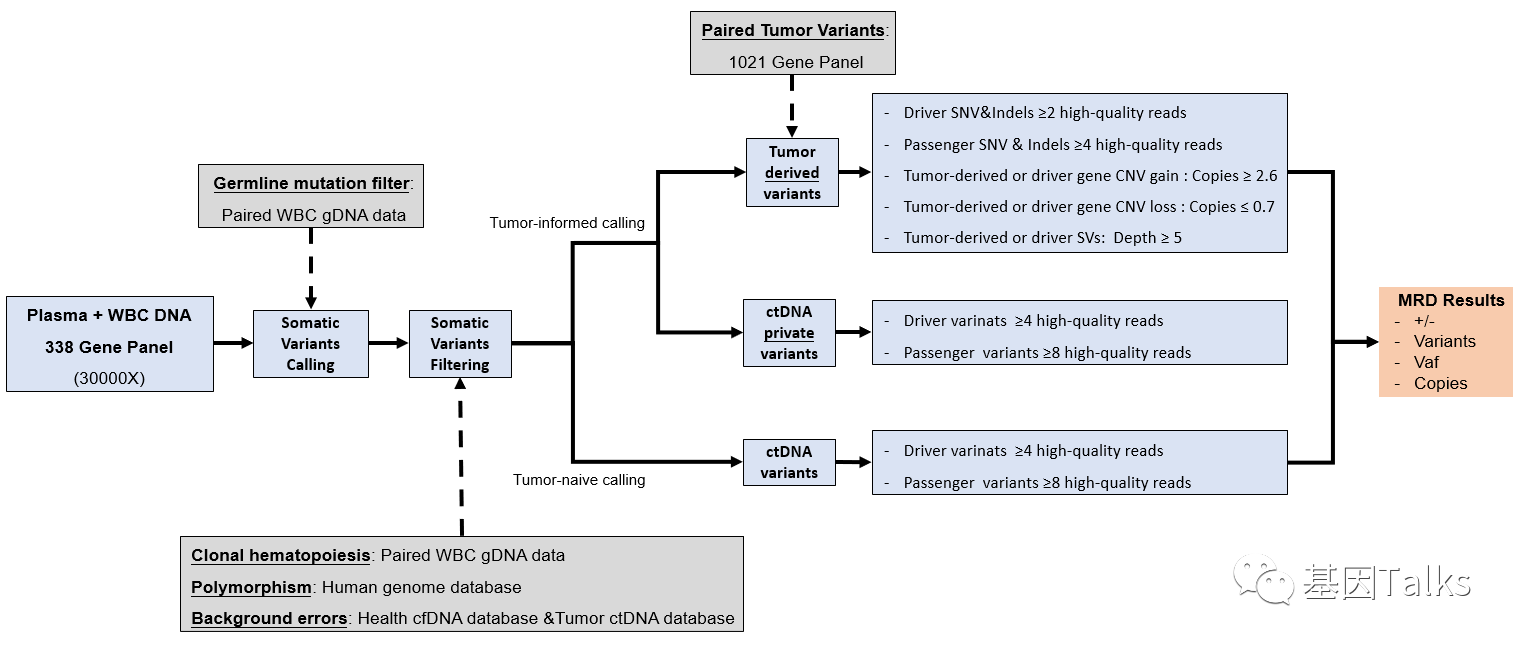 Paired Tumor Variants:
1021 Gene Panel

Germline mutation filter:
Paired WBC gDNA data

Plasma + WBC DNA
338 Gene Panel
(30000X)

Somatic Variants Calling

Somatic Variants Filtering

Tumor-informed calling

Tumor-naive calling

Tumor derived variants

- Driver SNV&Indels ≥2 high-quality reads
- Passenger SNV & Indels ≥4 high-quality reads
- Tumor-derived or driver gene CNV gain : Copies ≥ 2.6
- Tumor-derived or driver gene CNV loss : Copies ≤ 0.7
- Tumor-derived or driver SVs: Depth ≥ 5

ctDNA private variants

- Driver varinats ≥4 high-quality reads
- Passenger variants ≥8 high-quality reads

ctDNA variants

- Driver varinats ≥4 high-quality reads
- Passenger variants ≥8 high-quality reads

MRD Results
- +/-
- Variants
- Vaf
- Copies

Clonal hematopoiesis: Paired WBC gDNA data
Polymorphism: Human genome database
Background errors: Health cfDNA database &Tumor ctDNA database

基因Talks